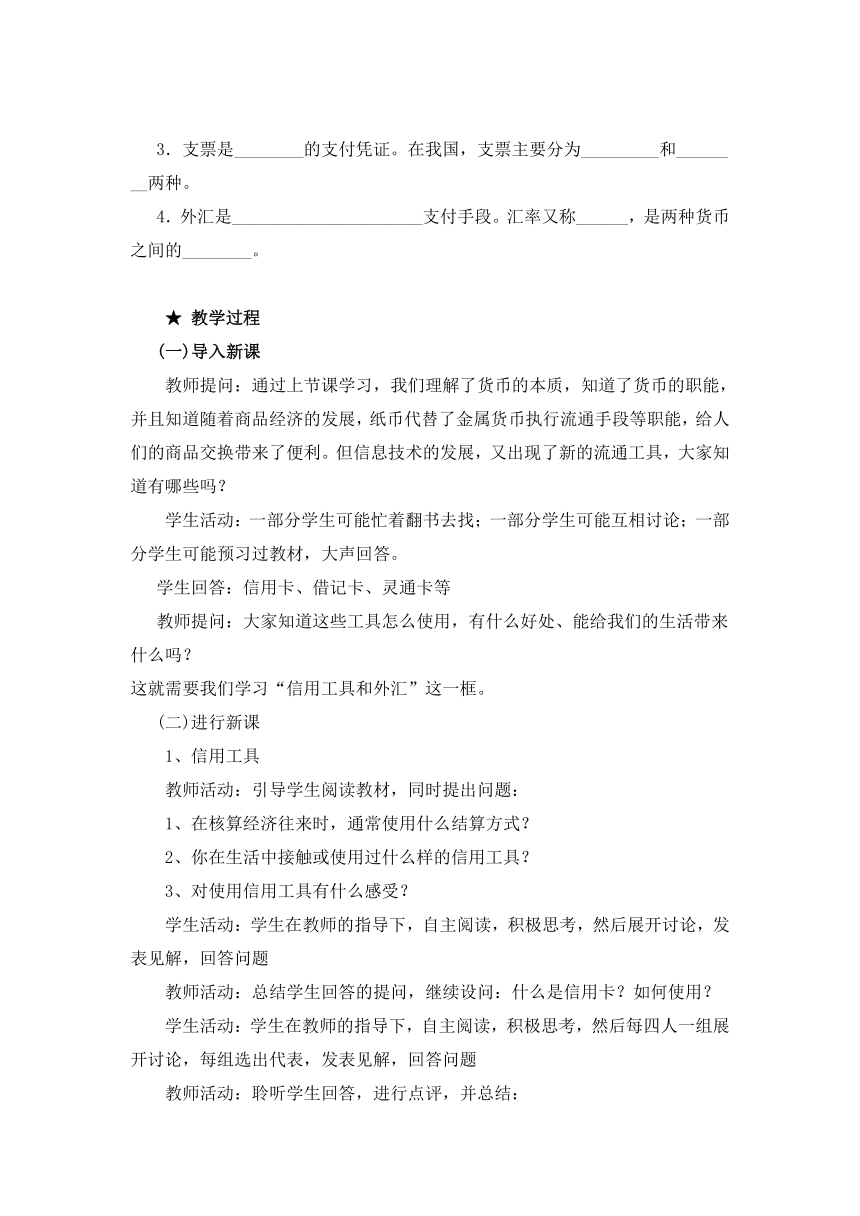 3．支票是________的支付凭证。在我国，支票主要分为_________和________两种。

4．外汇是______________________支付手段。汇率又称______，是两种货币之间的________。

★ 教学过程

(一)导入新课

教师提问：通过上节课学习，我们理解了货币的本质，知道了货币的职能，并且知道随着商品经济的发展，纸币代替了金属货币执行流通手段等职能，给人们的商品交换带来了便利。但信息技术的发展，又出现了新的流通工具，大家知道有哪些吗？

学生活动：一部分学生可能忙着翻书去找；一部分学生可能互相讨论；一部分学生可能预习过教材，大声回答。

学生回答：信用卡、借记卡、灵通卡等

教师提问：大家知道这些工具怎么使用，有什么好处、能给我们的生活带来什么吗？

这就需要我们学习“信用工具和外汇”这一框。

(二)进行新课

1、信用工具

教师活动：引导学生阅读教材，同时提出问题：

1、在核算经济往来时，通常使用什么结算方式？

2、你在生活中接触或使用过什么样的信用工具？

3、对使用信用工具有什么感受？

学生活动：学生在教师的指导下，自主阅读，积极思考，然后展开讨论，发表见解，回答问题

教师活动：总结学生回答的提问，继续设问：什么是信用卡？如何使用？

学生活动：学生在教师的指导下，自主阅读，积极思考，然后每四人一组展开讨论，每组选出代表，发表见解，回答问题

教师活动：聆听学生回答，进行点评，并总结：